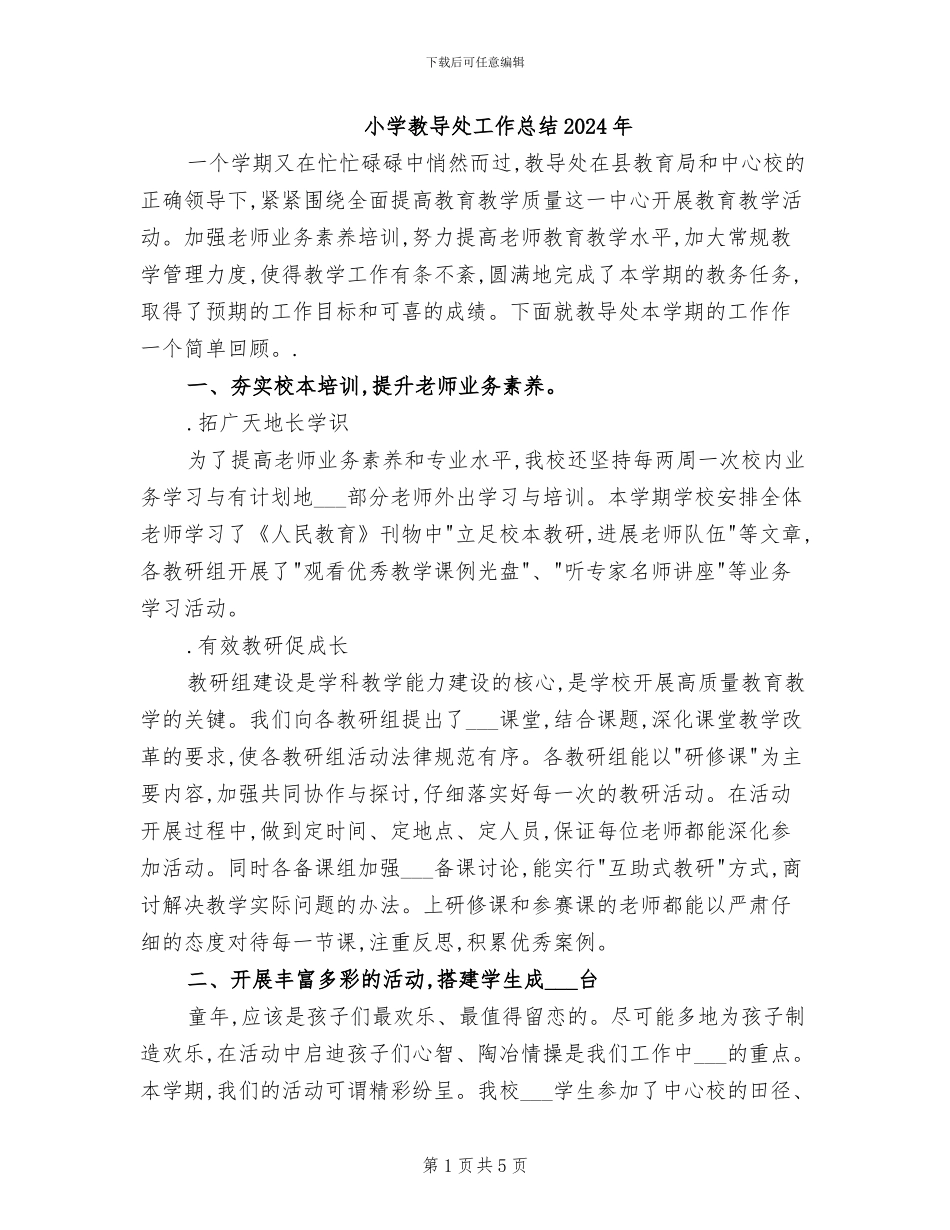 下载后可任意编辑

小学教导处工作总结2024年

一个学期又在忙忙碌碌中悄然而过，教导处在县教育局和中心校的正确领导下，紧紧围绕全面提高教育教学质量这一中心开展教育教学活动。加强老师业务素养培训，努力提高老师教育教学水平，加大常规教学管理力度，使得教学工作有条不紊，圆满地完成了本学期的教务任务，取得了预期的工作目标和可喜的成绩。下面就教导处本学期的工作作一个简单回顾。.

一、夯实校本培训，提升老师业务素养。

.拓广天地长学识

为了提高老师业务素养和专业水平，我校还坚持每两周一次校内业务学习与有计划地___部分老师外出学习与培训。本学期学校安排全体老师学习了《人民教育》刊物中"立足校本教研，进展老师队伍"等文章，各教研组开展了"观看优秀教学课例光盘"、"听专家名师讲座"等业务学习活动。

.有效教研促成长

教研组建设是学科教学能力建设的核心，是学校开展高质量教育教学的关键。我们向各教研组提出了___课堂，结合课题，深化课堂教学改革的要求，使各教研组活动法律规范有序。各教研组能以"研修课"为主要内容，加强共同协作与探讨，仔细落实好每一次的教研活动。在活动开展过程中，做到定时间、定地点、定人员，保证每位老师都能深化参加活动。同时各备课组加强___备课讨论，能实行"互助式教研"方式，商讨解决教学实际问题的办法。上研修课和参赛课的老师都能以严肃仔细的态度对待每一节课，注重反思，积累优秀案例。

二、开展丰富多彩的活动，搭建学生成___台

童年，应该是孩子们最欢乐、最值得留恋的。尽可能多地为孩子制造欢乐，在活动中启迪孩子们心智、陶冶情操是我们工作中___的重点。本学期，我们的活动可谓精彩纷呈。我校___学生参加了中心校的田径、

第1页共5页